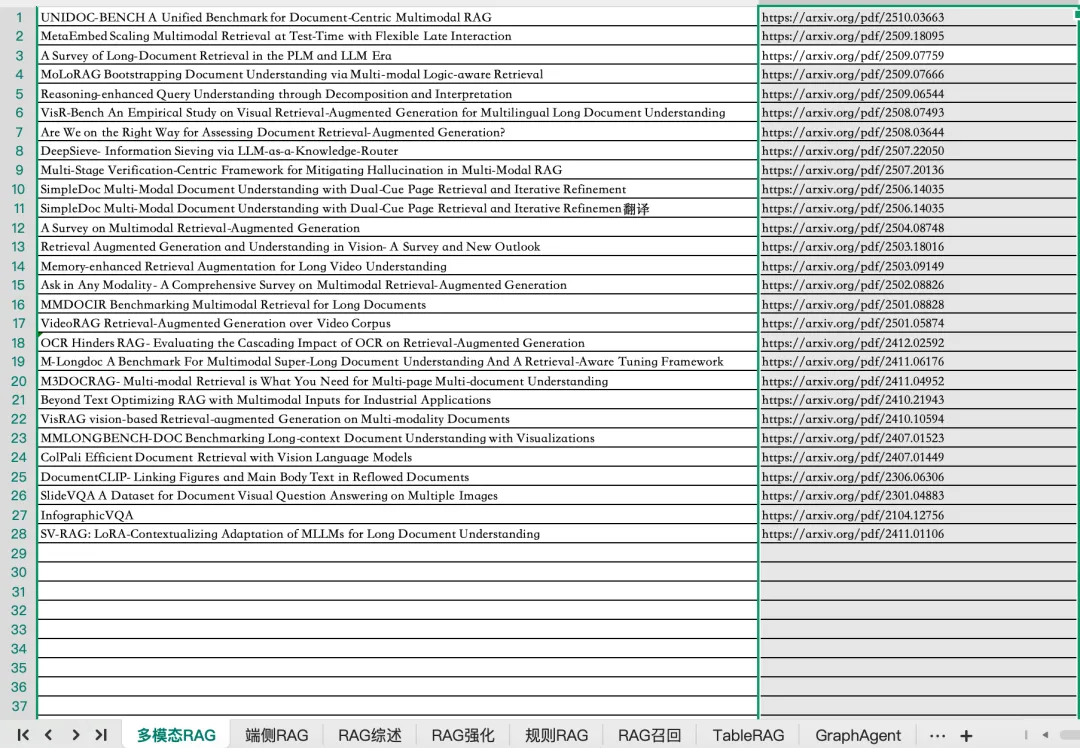 | | | |
|---|---|---|
| 1 | UNIDOC-BENCH A Unified Benchmark for Document-Centric Multimodal RAG | https://arxiv.org/pdf/2510.03663 |
| 2 | MetaEmbed Scaling Multimodal Retrieval at Test-Time with Flexible Late Interaction | https://arxiv.org/pdf/2509.18095 |
| 3 | A Survey of Long-Document Retrieval in the PLM and LLM Era | https://arxiv.org/pdf/2509.07759 |
| 4 | MoLoRAG Bootstrapping Document Understanding via Multi-modal Logic-aware Retrieval | https://arxiv.org/pdf/2509.07666 |
| 5 | Reasoning-enhanced Query Understanding through Decomposition and Interpretation | https://arxiv.org/pdf/2509.06544 |
| 6 | VisR-Bench An Empirical Study on Visual Retrieval-Augmented Generation for Multilingual Long Document Understanding | https://arxiv.org/pdf/2508.07493 |
| 7 | Are We on the Right Way for Assessing Document Retrieval-Augmented Generation? | https://arxiv.org/pdf/2508.03644 |
| 8 | DeepSieve- Information Sieving via LLM-as-a-Knowledge-Router | https://arxiv.org/pdf/2507.22050 |
| 9 | Multi-Stage Verification-Centric Framework for Mitigating Hallucination in Multi-Modal RAG | https://arxiv.org/pdf/2507.20136 |
| 10 | SimpleDoc Multi-Modal Document Understanding with Dual-Cue Page Retrieval and Iterative Refinement | https://arxiv.org/pdf/2506.14035 |
| 11 | SimpleDoc Multi-Modal Document Understanding with Dual-Cue Page Retrieval and Iterative Refinemen翻译 | https://arxiv.org/pdf/2506.14035 |
| 12 | A Survey on Multimodal Retrieval-Augmented Generation | https://arxiv.org/pdf/2504.08748 |
| 13 | Retrieval Augmented Generation and Understanding in Vision- A Survey and New Outlook | https://arxiv.org/pdf/2503.18016 |
| 14 | Memory-enhanced Retrieval Augmentation for Long Video Understanding | https://arxiv.org/pdf/2503.09149 |
| 15 | Ask in Any Modality- A Comprehensive Survey on Multimodal Retrieval-Augmented Generation | https://arxiv.org/pdf/2502.08826 |
| 16 | MMDOCIR Benchmarking Multimodal Retrieval for Long Documents | https://arxiv.org/pdf/2501.08828 |
| 17 | VideoRAG Retrieval-Augmented Generation over Video Corpus | https://arxiv.org/pdf/2501.05874 |
| 18 | OCR Hinders RAG- Evaluating the Cascading Impact of OCR on Retrieval-Augmented Generation | https://arxiv.org/pdf/2412.02592 |
| 19 | M-Longdoc A Benchmark For Multimodal Super-Long Document Understanding And A Retrieval-Aware Tuning Framework | https://arxiv.org/pdf/2411.06176 |
| 20 | M3DOCRAG- Multi-modal Retrieval is What You Need for Multi-page Multi-document Understanding | https://arxiv.org/pdf/2411.04952 |
| 21 | Beyond Text Optimizing RAG with Multimodal Inputs for Industrial Applications | https://arxiv.org/pdf/2410.21943 |
| 22 | VisRAG vision-based Retrieval-augmented Generation on Multi-modality Documents | https://arxiv.org/pdf/2410.10594 |
| 23 | MMLONGBENCH-DOC Benchmarking Long-context Document Understanding with Visualizations | https://arxiv.org/pdf/2407.01523 |
| 24 | ColPali Efficient Document Retrieval with Vision Language Models | https://arxiv.org/pdf/2407.01449 |
| 25 | DocumentCLIP- Linking Figures and Main Body Text in Reflowed Documents | https://arxiv.org/pdf/2306.06306 |
| 26 | SlideVQA A Dataset for Document Visual Question Answering on Multiple Images | https://arxiv.org/pdf/2301.04883 |
| 27 | InfographicVQA | https://arxiv.org/pdf/2104.12756 |
| 28 | SV-RAG: LoRA-Contextualizing Adaptation of MLLMs for Long Document Understanding | https://arxiv.org/pdf/2411.01106 |
| 29 | | |
| 30 | | |
| 31 | | |
| 32 | | |
| 33 | | |
| 34 | | |
| 35 | | |
| 36 | | |
| 37 | | |

多模态RAG 端侧RAG RAG综述 RAG强化 规则RAG RAG召回 TableRAG GraphAgent ··· +